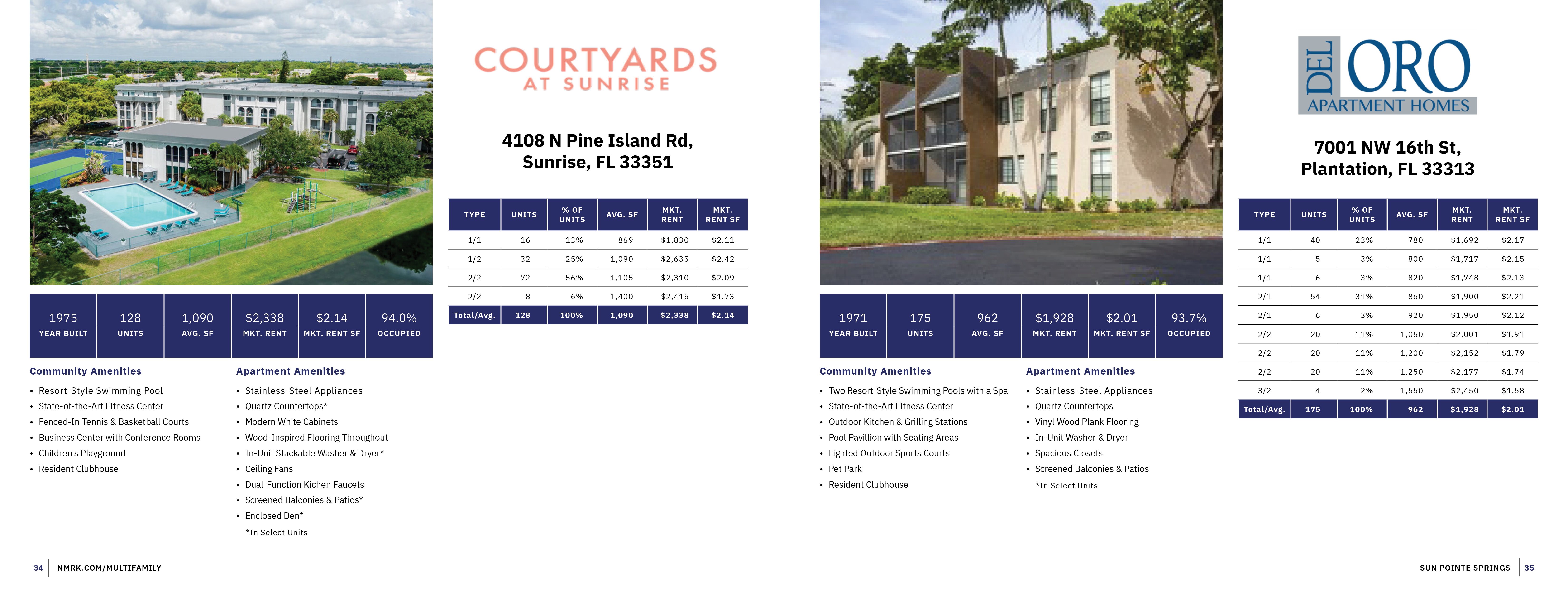 COURTYARDS
AT SUNRISE

4108 N Pine Island Rd, Sunrise, FL 33351

| TYPE | UNITS | % OF UNITS | AVG. SF | MKT. RENT | MKT. RENT SF |
|---|---|---|---|---|---|
| 1/1 | 16 | 13% | 869 | $1,830 | $2.11 |
| 1/2 | 32 | 25% | 1,090 | $2,635 | $2.42 |
| 2/2 | 72 | 56% | 1,105 | $2,310 | $2.09 |
| 2/2 | 8 | 6% | 1,400 | $2,415 | $1.73 |
| Total/Avg. | 128 | 100% | 1,090 | $2,338 | $2.14 |

1975 YEAR BUILT
128 UNITS
1,090 AVG. SF
$2,338 MKT. RENT
$2.14 MKT. RENT SF
94.0% OCCUPIED

Community Amenities
• Resort-Style Swimming Pool
• State-of-the-Art Fitness Center
• Fenced-In Tennis & Basketball Courts
• Business Center with Conference Rooms
• Children's Playground
• Resident Clubhouse

Apartment Amenities
• Stainless-Steel Appliances
• Quartz Countertops*
• Modern White Cabinets
• Wood-Inspired Flooring Throughout
• In-Unit Stackable Washer & Dryer*
• Ceiling Fans
• Dual-Function Kichen Faucets
• Screened Balconies & Patios*
• Enclosed Den*
*In Select Units

34 NMRK.COM/MULTIFAMILY

DEL ORO
APARTMENT HOMES

7001 NW 16th St, Plantation, FL 33313

| TYPE | UNITS | % OF UNITS | AVG. SF | MKT. RENT | MKT. RENT SF |
|---|---|---|---|---|---|
| 1/1 | 40 | 23% | 780 | $1,692 | $2.17 |
| 1/1 | 5 | 3% | 800 | $1,717 | $2.15 |
| 1/1 | 6 | 3% | 820 | $1,748 | $2.13 |
| 2/1 | 54 | 31% | 860 | $1,900 | $2.21 |
| 2/1 | 6 | 3% | 920 | $1,950 | $2.12 |
| 2/2 | 20 | 11% | 1,050 | $2,001 | $1.91 |
| 2/2 | 20 | 11% | 1,200 | $2,152 | $1.79 |
| 2/2 | 20 | 11% | 1,250 | $2,177 | $1.74 |
| 3/2 | 4 | 2% | 1,550 | $2,450 | $1.58 |
| Total/Avg. | 175 | 100% | 962 | $1,928 | $2.01 |

1971 YEAR BUILT
175 UNITS
962 AVG. SF
$1,928 MKT. RENT
$2.01 MKT. RENT SF
93.7% OCCUPIED

Community Amenities
• Two Resort-Style Swimming Pools with a Spa
• State-of-the-Art Fitness Center
• Outdoor Kitchen & Grilling Stations
• Pool Pavillion with Seating Areas
• Lighted Outdoor Sports Courts
• Pet Park
• Resident Clubhouse

Apartment Amenities
• Stainless-Steel Appliances
• Quartz Countertops
• Vinyl Wood Plank Flooring
• In-Unit Washer & Dryer
• Spacious Closets
• Screened Balconies & Patios
*In Select Units

SUN POINTE SPRINGS 35